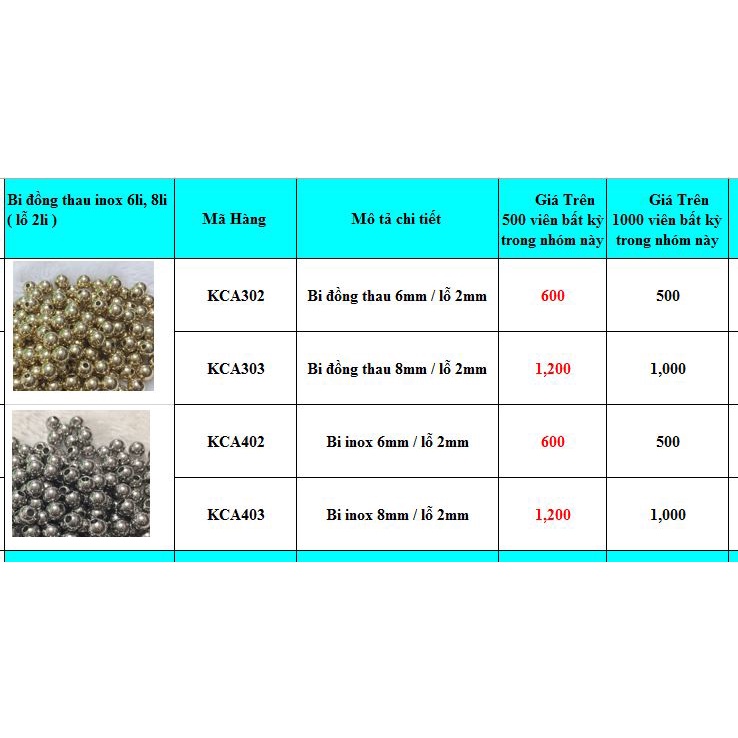 | Bi đồng thau inox 6li, 8li ( lỗ 2li ) | Mã Hàng | Mô tả chi tiết | Giá Trên 500 viên bất kỳ trong nhóm này | Giá Trên 1000 viên bất kỳ trong nhóm này |
|---|---|---|---|---|
| | KCA302 | Bi đồng thau 6mm / lỗ 2mm | 600 | 500 |
| | KCA303 | Bi đồng thau 8mm / lỗ 2mm | 1,200 | 1,000 |
| | KCA402 | Bi inox 6mm / lỗ 2mm | 600 | 500 |
| | KCA403 | Bi inox 8mm / lỗ 2mm | 1,200 | 1,000 |